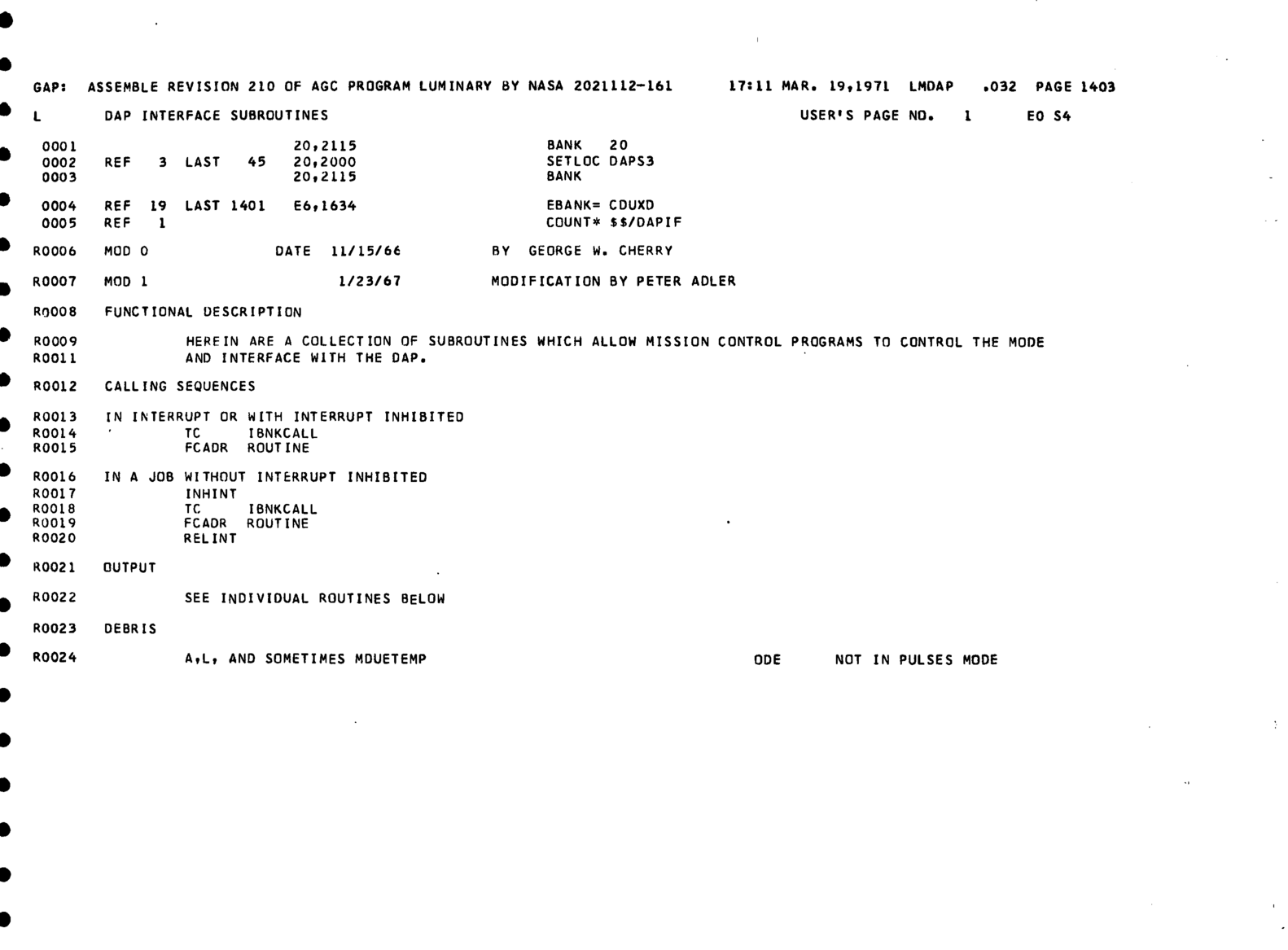 GAP: ASSEMBLE REVISION 210 OF AGC PROGRAM LUMINARY BY NASA 2021112-161 17:11 MAR. 19,1971 LMDAP .032 PAGE 1403

L DAP INTERFACE SUBROUTINES USER'S PAGE NO. 1 EO S4

0001 20,2115 BANK 20
0002 REF 3 LAST 45 20,2000 SETLOC DAPS3
0003 20,2115 BANK

0004 REF 19 LAST 1401 E6,1634 EBANK= CDUXD
0005 REF 1 COUNT* $$/DAPIF

R0006 MOD 0 DATE 11/15/66 BY GEORGE W. CHERRY

R0007 MOD 1 1/23/67 MODIFICATION BY PETER ADLER

R0008 FUNCTIONAL DESCRIPTION

R0009 HEREIN ARE A COLLECTION OF SUBROUTINES WHICH ALLOW MISSION CONTROL PROGRAMS TO CONTROL THE MODE
R0011 AND INTERFACE WITH THE DAP.

R0012 CALLING SEQUENCES

R0013 IN INTERRUPT OR WITH INTERRUPT INHIBITED
R0014 TC IBNKCALL
R0015 FCADR ROUTINE

R0016 IN A JOB WITHOUT INTERRUPT INHIBITED
R0017 INHINT
R0018 TC IBNKCALL
R0019 FCADR ROUTINE
R0020 RELINT

R0021 OUTPUT

R0022 SEE INDIVIDUAL ROUTINES BELOW

R0023 DEBRIS

R0024 A,L, AND SOMETIMES MDUETEMP ODE NOT IN PULSES MODE